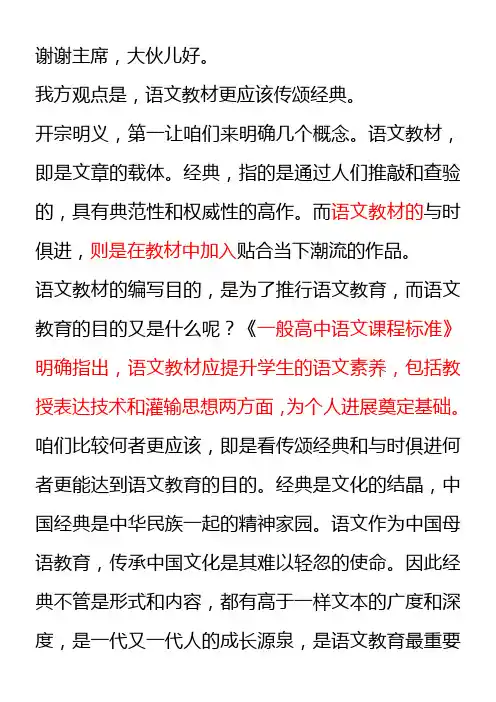 谢谢主席，大伙儿好。

我方观点是，语文教材更应该传颂经典。

开宗明义，第一让咱们来明确几个概念。语文教材，即是文章的载体。经典，指的是通过人们推敲和查验的，具有典范性和权威性的高作。而语文教材的与时俱进，则是在教材中加入贴合当下潮流的作品。

语文教材的编写目的，是为了推行语文教育，而语文教育的目的又是什么呢？《一般高中语文课程标准》明确指出，语文教材应提升学生的语文素养，包括教授表达技术和灌输思想两方面，为个人进展奠定基础。

咱们比较何者更应该，即是看传颂经典和与时俱进何者更能达到语文教育的目的。经典是文化的结晶，中国经典是中华民族一起的精神家园。语文作为中国母语教育，传承中国文化是其难以轻忽的使命。因此经典不管是形式和内容，都有高于一样文本的广度和深度，是一代又一代人的成长源泉，是语文教育最重要